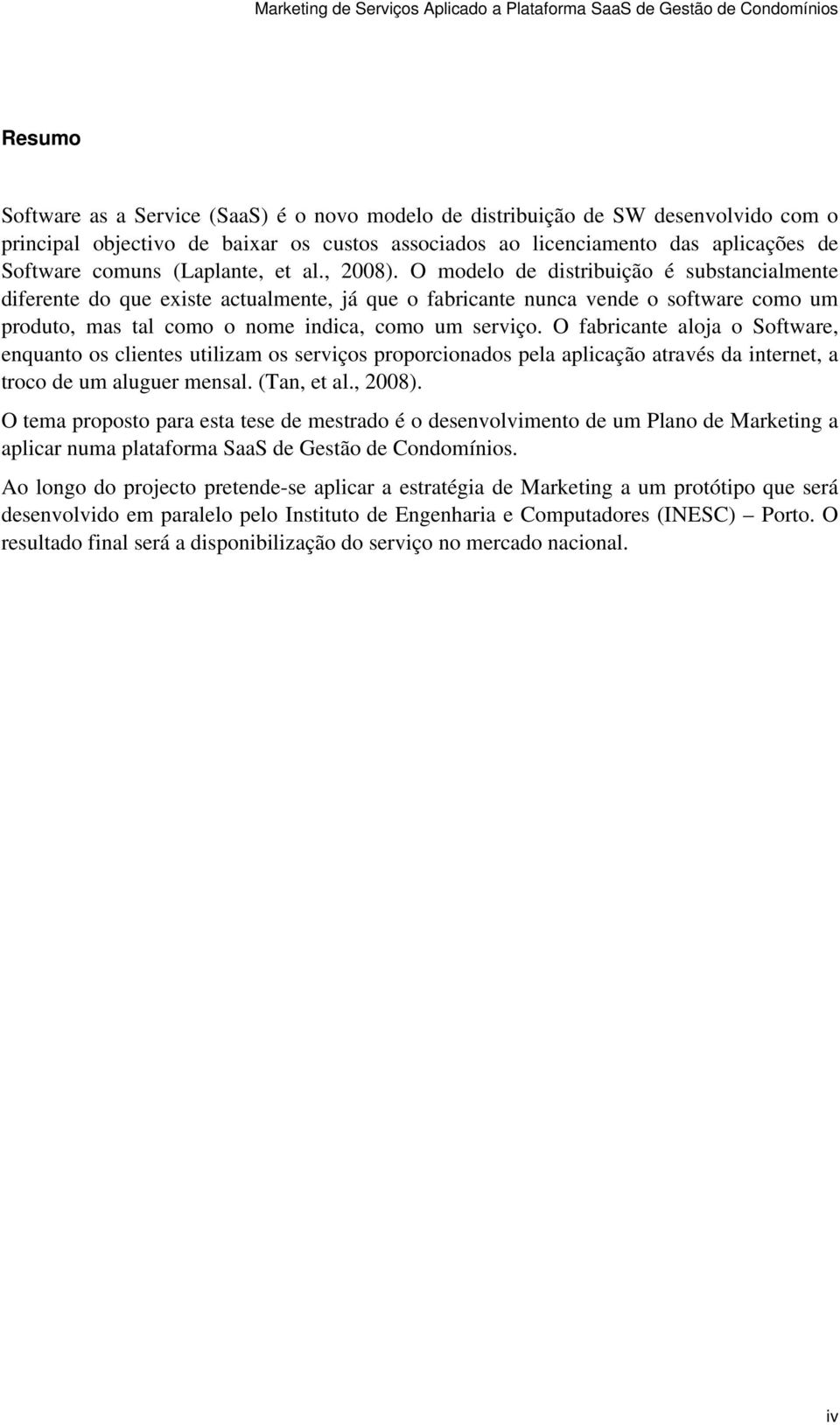 Marketing de Serviços Aplicado a Plataforma SaaS de Gestão de Condomínios

Resumo

Software as a Service (SaaS) é o novo modelo de distribuição de SW desenvolvido com o principal objectivo de baixar os custos associados ao licenciamento das aplicações de Software comuns (Laplante, et al., 2008). O modelo de distribuição é substancialmente diferente do que existe actualmente, já que o fabricante nunca vende o software como um produto, mas tal como o nome indica, como um serviço. O fabricante aloja o Software, enquanto os clientes utilizam os serviços proporcionados pela aplicação através da internet, a troco de um aluguer mensal. (Tan, et al., 2008).

O tema proposto para esta tese de mestrado é o desenvolvimento de um Plano de Marketing a aplicar numa plataforma SaaS de Gestão de Condomínios.

Ao longo do projecto pretende-se aplicar a estratégia de Marketing a um protótipo que será desenvolvido em paralelo pelo Instituto de Engenharia e Computadores (INESC) – Porto. O resultado final será a disponibilização do serviço no mercado nacional.

iv